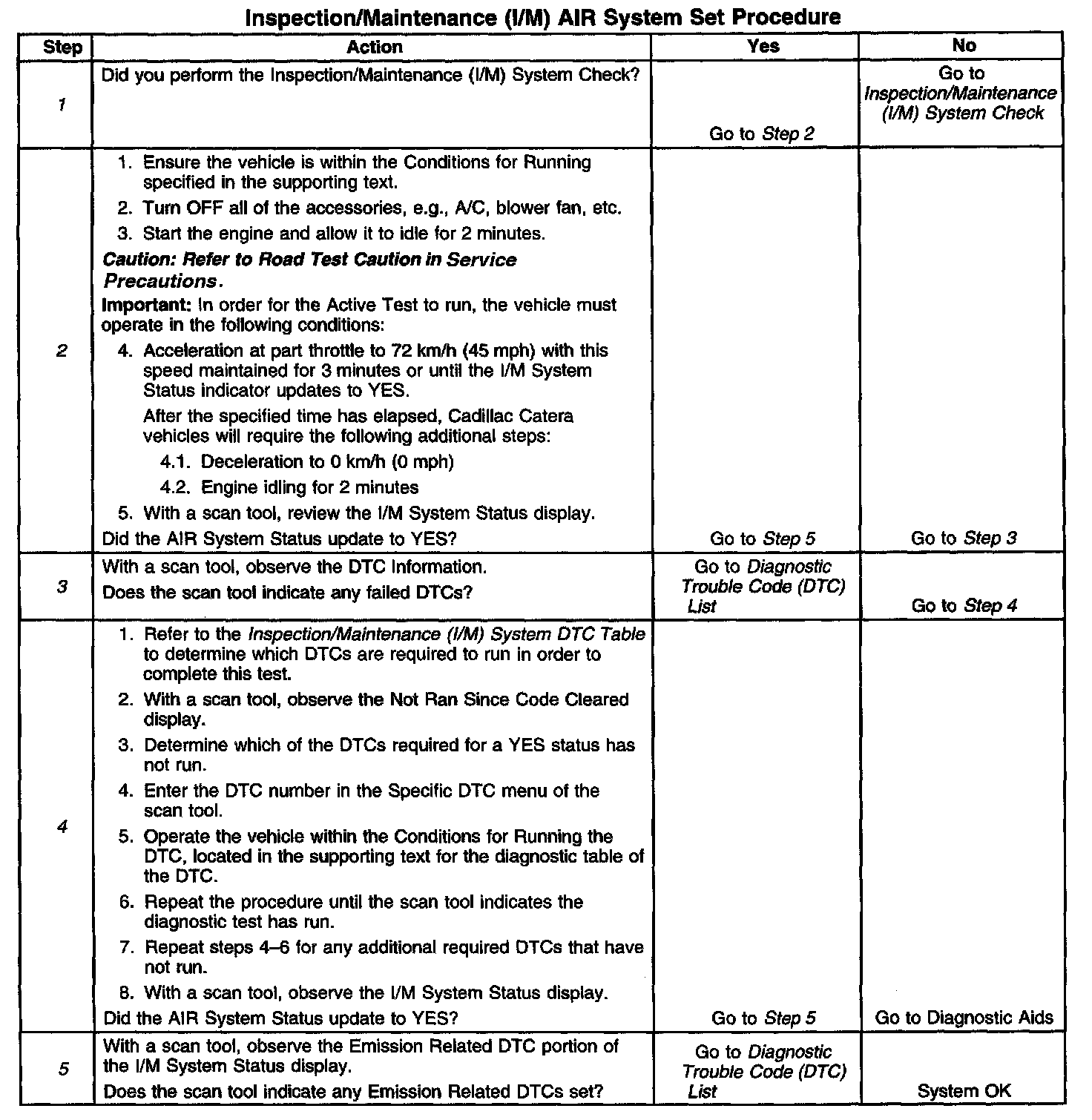 Inspection/Maintenance (I/M) AIR System Set Procedure

| Step | Action | Yes | No |
|---|---|---|---|
| 1 | Did you perform the Inspection/Maintenance (I/M) System Check? | Go to Step 2 | Go to Inspection/Maintenance (I/M) System Check |
| 2 | 1. Ensure the vehicle is within the Conditions for Running specified in the supporting text. 2. Turn OFF all of the accessories, e.g., A/C, blower fan, etc. 3. Start the engine and allow it to idle for 2 minutes. Caution: Refer to Road Test Caution in Service Precautions. Important: In order for the Active Test to run, the vehicle must operate in the following conditions: 4. Acceleration at part throttle to 72 km/h (45 mph) with this speed maintained for 3 minutes or until the I/M System Status indicator updates to YES. After the specified time has elapsed, Cadillac Catera vehicles will require the following additional steps: 4.1. Deceleration to 0 km/h (0 mph) 4.2. Engine idling for 2 minutes 5. With a scan tool, review the I/M System Status display. Did the AIR System Status update to YES? | Go to Step 5 | Go to Step 3 |
| 3 | With a scan tool, observe the DTC Information. Does the scan tool indicate any failed DTCs? | Go to Diagnostic Trouble Code (DTC) List | Go to Step 4 |
| 4 | 1. Refer to the Inspection/Maintenance (I/M) System DTC Table to determine which DTCs are required to run in order to complete this test. 2. With a scan tool, observe the Not Ran Since Code Cleared display. 3. Determine which of the DTCs required for a YES status has not run. 4. Enter the DTC number in the Specific DTC menu of the scan tool. 5. Operate the vehicle within the Conditions for Running the DTC, located in the supporting text for the diagnostic table of the DTC. 6. Repeat the procedure until the scan tool indicates the diagnostic test has run. 7. Repeat steps 4–6 for any additional required DTCs that have not run. 8. With a scan tool, observe the I/M System Status display. Did the AIR System Status update to YES? | Go to Step 5 | Go to Diagnostic Aids |
| 5 | With a scan tool, observe the Emission Related DTC portion of the I/M System Status display. Does the scan tool indicate any Emission Related DTCs set? | Go to Diagnostic Trouble Code (DTC) List | System OK |